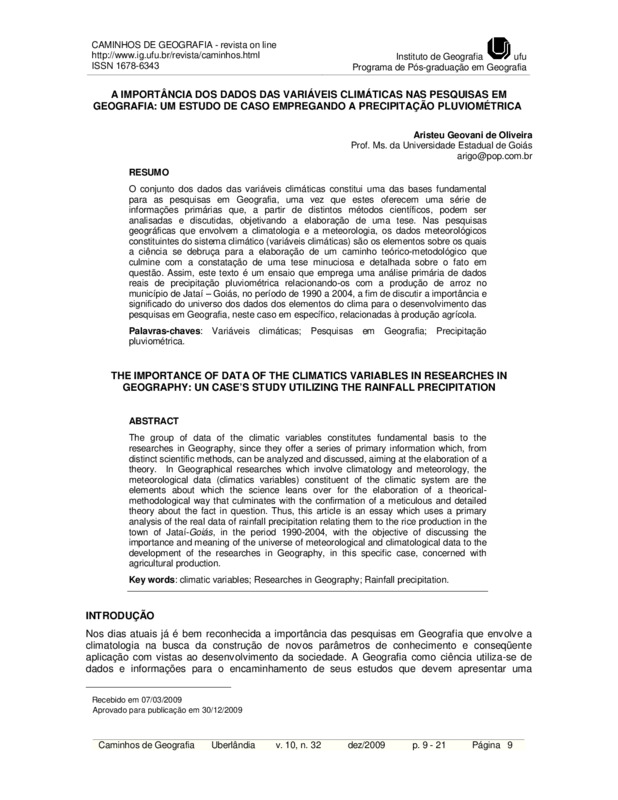 CAMINHOS DE GEOGRAFIA - revista on line
http://www.ig.ufu.br/revista/caminhos.html
ISSN 1678-6343

Instituto de Geografia ufu
Programa de Pós-graduação em Geografia

A IMPORTÂNCIA DOS DADOS DAS VARIÁVEIS CLIMÁTICAS NAS PESQUISAS EM GEOGRAFIA: UM ESTUDO DE CASO EMPREGANDO A PRECIPITAÇÃO PLUVIOMÉTRICA

Aristeu Geovani de Oliveira
Prof. Ms. da Universidade Estadual de Goiás
arigo@pop.com.br

RESUMO

O conjunto dos dados das variáveis climáticas constitui uma das bases fundamental para as pesquisas em Geografia, uma vez que estes oferecem uma série de informações primárias que, a partir de distintos métodos científicos, podem ser analisadas e discutidas, objetivando a elaboração de uma tese. Nas pesquisas geográficas que envolvem a climatologia e a meteorologia, os dados meteorológicos constituintes do sistema climático (variáveis climáticas) são os elementos sobre os quais a ciência se debruça para a elaboração de um caminho teórico-metodológico que culmine com a constatação de uma tese minuciosa e detalhada sobre o fato em questão. Assim, este texto é um ensaio que emprega uma análise primária de dados reais de precipitação pluviométrica relacionando-os com a produção de arroz no município de Jataí – Goiás, no período de 1990 a 2004, a fim de discutir a importância e significado do universo dos dados dos elementos do clima para o desenvolvimento das pesquisas em Geografia, neste caso em específico, relacionadas à produção agrícola.

Palavras-chaves: Variáveis climáticas; Pesquisas em Geografia; Precipitação pluviométrica.

THE IMPORTANCE OF DATA OF THE CLIMATICS VARIABLES IN RESEARCHES IN GEOGRAPHY: UN CASE'S STUDY UTILIZING THE RAINFALL PRECIPITATION

ABSTRACT

The group of data of the climatic variables constitutes fundamental basis to the researches in Geography, since they offer a series of primary information which, from distinct scientific methods, can be analyzed and discussed, aiming at the elaboration of a theory. In Geographical researches which involve climatology and meteorology, the meteorological data (climatics variables) constituent of the climatic system are the elements about which the science leans over for the elaboration of a theorical-methodological way that culminates with the confirmation of a meticulous and detailed theory about the fact in question. Thus, this article is an essay which uses a primary analysis of the real data of rainfall precipitation relating them to the rice production in the town of Jataí-Goiás, in the period 1990-2004, with the objective of discussing the importance and meaning of the universe of meteorological and climatological data to the development of the researches in Geography, in this specific case, concerned with agricultural production.

Key words: climatic variables; Researches in Geography; Rainfall precipitation.

INTRODUÇÃO

Nos dias atuais já é bem reconhecida a importância das pesquisas em Geografia que envolve a climatologia na busca da construção de novos parâmetros de conhecimento e conseqüente aplicação com vistas ao desenvolvimento da sociedade. A Geografia como ciência utiliza-se de dados e informações para o encaminhamento de seus estudos que devem apresentar uma

Recebido em 07/03/2009
Aprovado para publicação em 30/12/2009

Caminhos de Geografia Uberlândia v. 10, n. 32 dez/2009 p. 9 - 21 Página 9